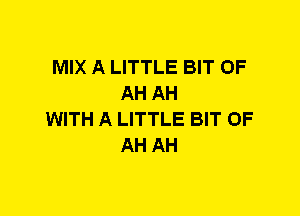 MIX A LITTLE BIT OF
AH AH
WITH A LITTLE BIT OF
AH AH